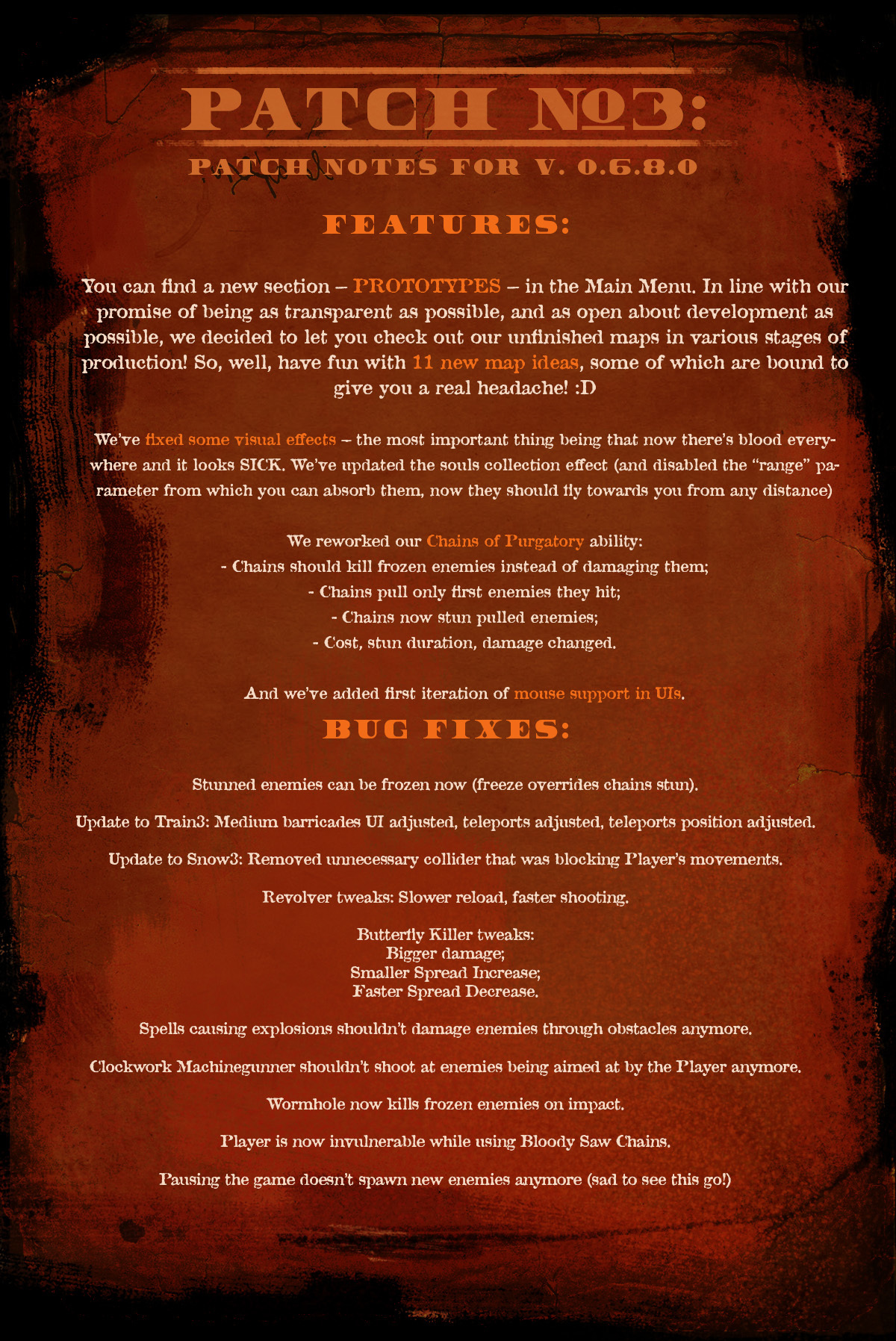 PATCH №3:

PATCH NOTES FOR V. 0.6.8.0

FEATURES:

You can find a new section – PROTOTYPES – in the Main Menu. In line with our promise of being as transparent as possible, and as open about development as possible, we decided to let you check out our unfinished maps in various stages of production! So, well, have fun with 11 new map ideas, some of which are bound to give you a real headache! :D

We've fixed some visual effects – the most important thing being that now there's blood everywhere and it looks SICK. We've updated the souls collection effect (and disabled the "range" parameter from which you can absorb them, now they should fly towards you from any distance)

We reworked our Chains of Purgatory ability:
- Chains should kill frozen enemies instead of damaging them;
- Chains pull only first enemies they hit;
- Chains now stun pulled enemies;
- Cost, stun duration, damage changed.

And we've added first iteration of mouse support in UIs.

BUG FIXES:

Stunned enemies can be frozen now (freeze overrides chains stun).

Update to Train3: Medium barricades UI adjusted, teleports adjusted, teleports position adjusted.

Update to Snow3: Removed unnecessary collider that was blocking Player's movements.

Revolver tweaks: Slower reload, faster shooting.

Butterfly Killer tweaks:
Bigger damage;
Smaller Spread Increase;
Faster Spread Decrease.

Spells causing explosions shouldn't damage enemies through obstacles anymore.

Clockwork Machinegunner shouldn't shoot at enemies being aimed at by the Player anymore.

Wormhole now kills frozen enemies on impact.

Player is now invulnerable while using Bloody Saw Chains.

Pausing the game doesn't spawn new enemies anymore (sad to see this go!)